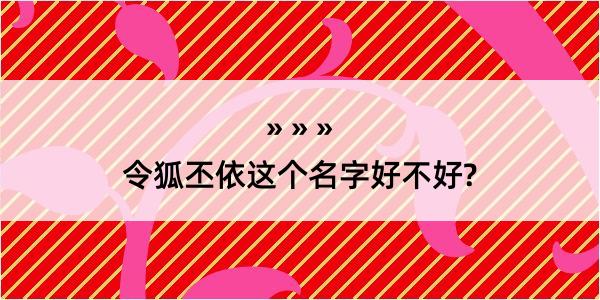 » » »
令狐丕依这个名字好不好?